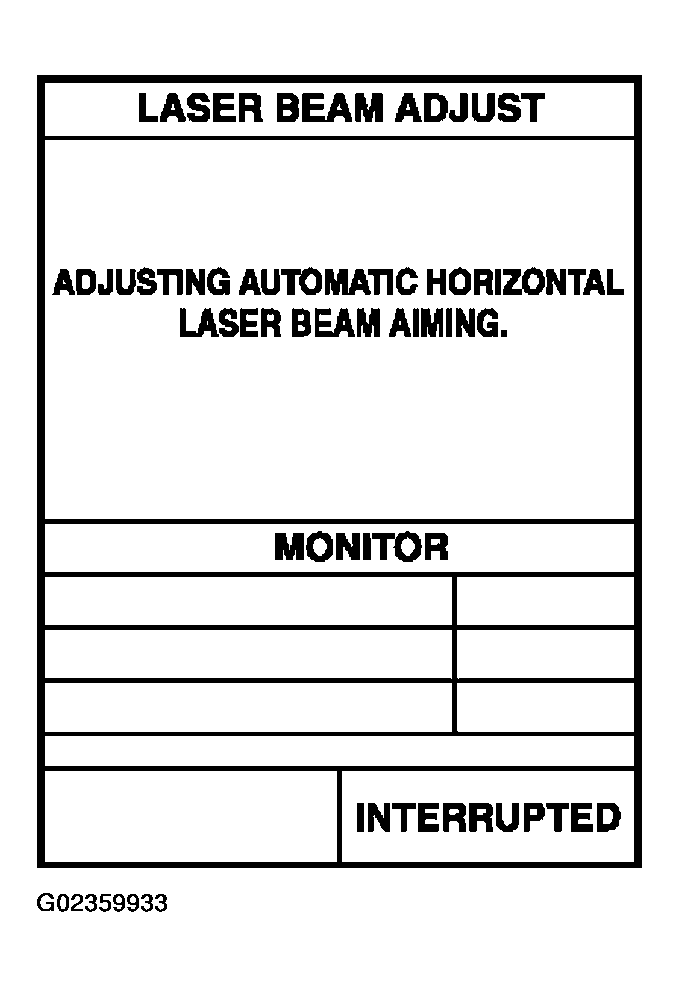 LASER BEAM ADJUST

ADJUSTING AUTOMATIC HORIZONTAL LASER BEAM AIMING.

MONITOR

INTERRUPTED

G02359933